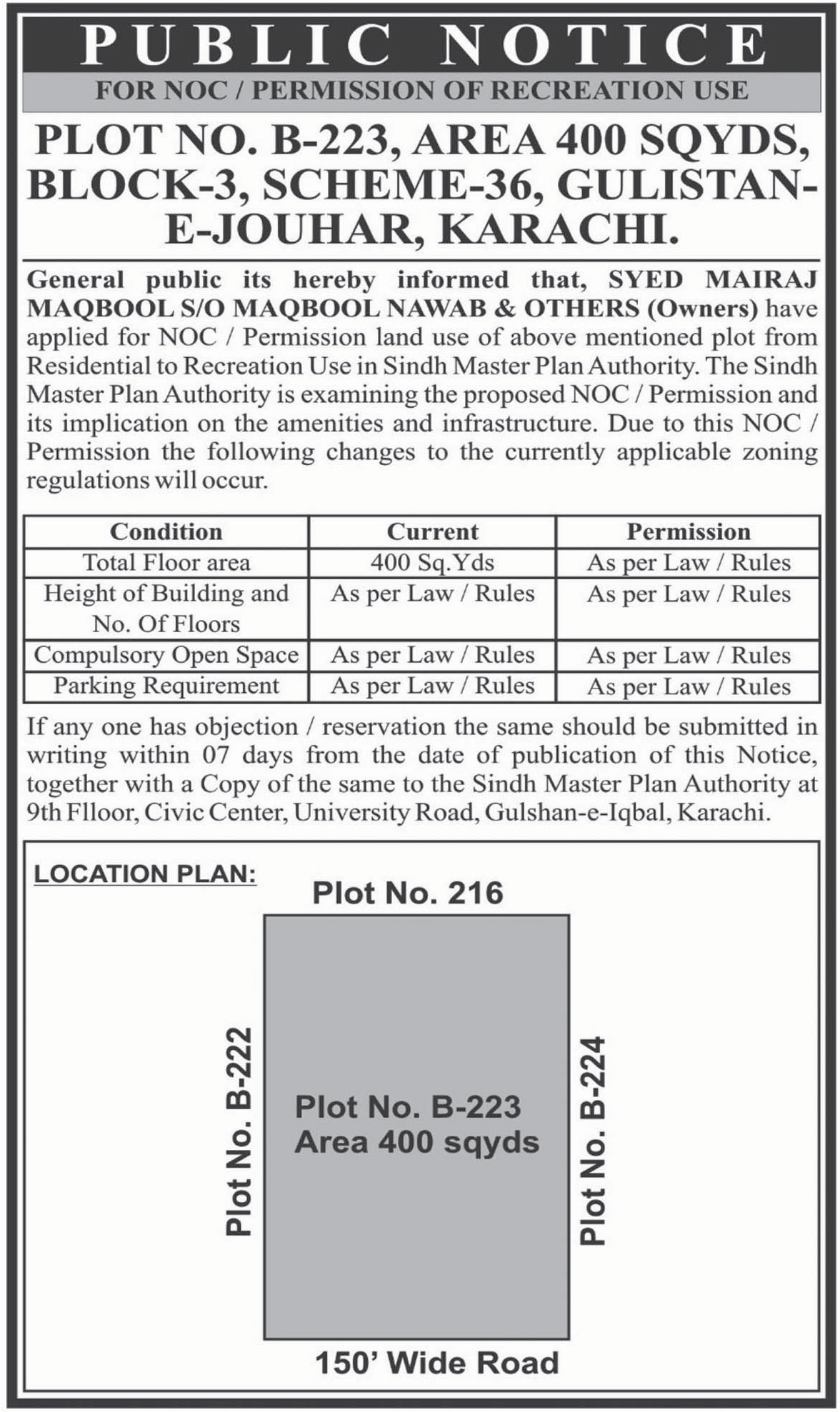 PUBLIC NOTICE

FOR NOC / PERMISSION OF RECREATION USE

PLOT NO. B-223, AREA 400 SQYDS, BLOCK-3, SCHEME-36, GULISTAN-E-JOUHAR, KARACHI.

General public its hereby informed that, SYED MAIRAJ MAQBOOL S/O MAQBOOL NAWAB & OTHERS (Owners) have applied for NOC / Permission land use of above mentioned plot from Residential to Recreation Use in Sindh Master Plan Authority. The Sindh Master Plan Authority is examining the proposed NOC / Permission and its implication on the amenities and infrastructure. Due to this NOC / Permission the following changes to the currently applicable zoning regulations will occur.

| Condition | Current | Permission |
|---|---|---|
| Total Floor area | 400 Sq.Yds | As per Law / Rules |
| Height of Building and No. Of Floors | As per Law / Rules | As per Law / Rules |
| Compulsory Open Space | As per Law / Rules | As per Law / Rules |
| Parking Requirement | As per Law / Rules | As per Law / Rules |

If any one has objection / reservation the same should be submitted in writing within 07 days from the date of publication of this Notice, together with a Copy of the same to the Sindh Master Plan Authority at 9th Flloor, Civic Center, University Road, Gulshan-e-Iqbal, Karachi.

LOCATION PLAN:

Plot No. 216

Plot No. B-222

Plot No. B-223
Area 400 sqyds

Plot No. B-224

150' Wide Road